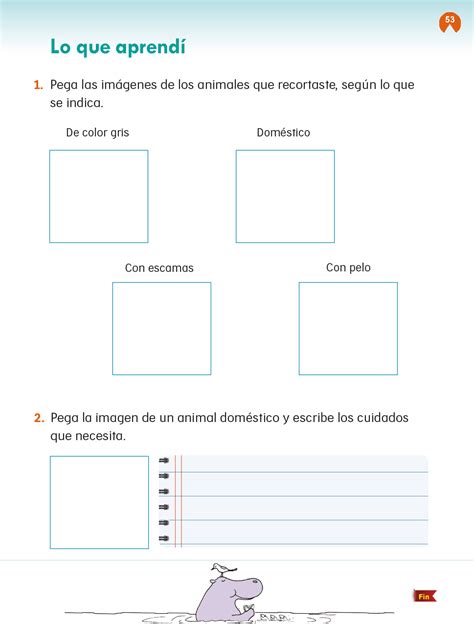 53

Lo que aprendí

1. Pega las imágenes de los animales que recortaste, según lo que se indica.

De color gris

Doméstico

Con escamas

Con pelo

2. Pega la imagen de un animal doméstico y escribe los cuidados que necesita.

Fin